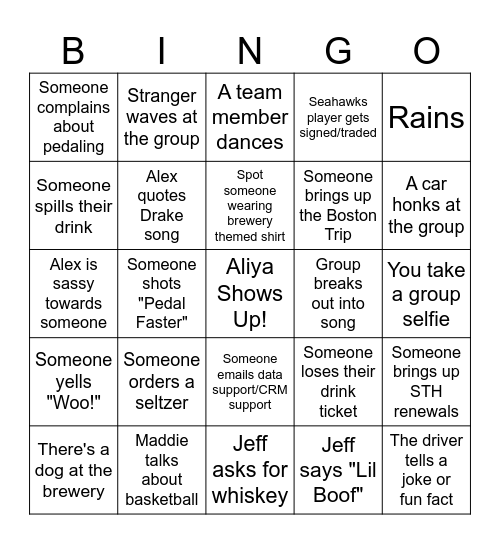 | B | I | N | G | O |
|---|---|---|---|---|
| Someone complains about pedaling | Stranger waves at the group | A team member dances | Seahawks player gets signed/traded | Rains |
| Someone spills their drink | Alex quotes Drake song | Spot someone wearing brewery themed shirt | Someone brings up the Boston Trip | A car honks at the group |
| Alex is sassy towards someone | Someone shots "Pedal Faster" | Aliya Shows Up! | Group breaks out into song | You take a group selfie |
| Someone yells "Woo!" | Someone orders a seltzer | Someone emails data support/CRM support | Someone loses their drink ticket | Someone brings up STH renewals |
| There's a dog at the brewery | Maddie talks about basketball | Jeff asks for whiskey | Jeff says "Lil Boof" | The driver tells a joke or fun fact |